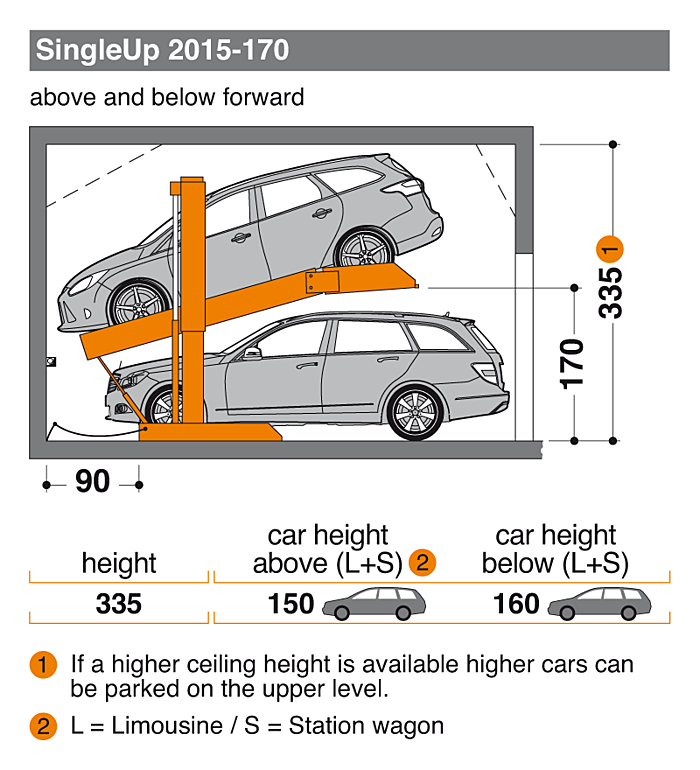 SingleUp 2015-170

above and below forward

335 1

170

90

| height | car height above (L+S) 2 | car height below (L+S) |
|---|---|---|
| 335 | 150 | 160 |

1 If a higher ceiling height is available higher cars can be parked on the upper level.

2 L = Limousine / S = Station wagon